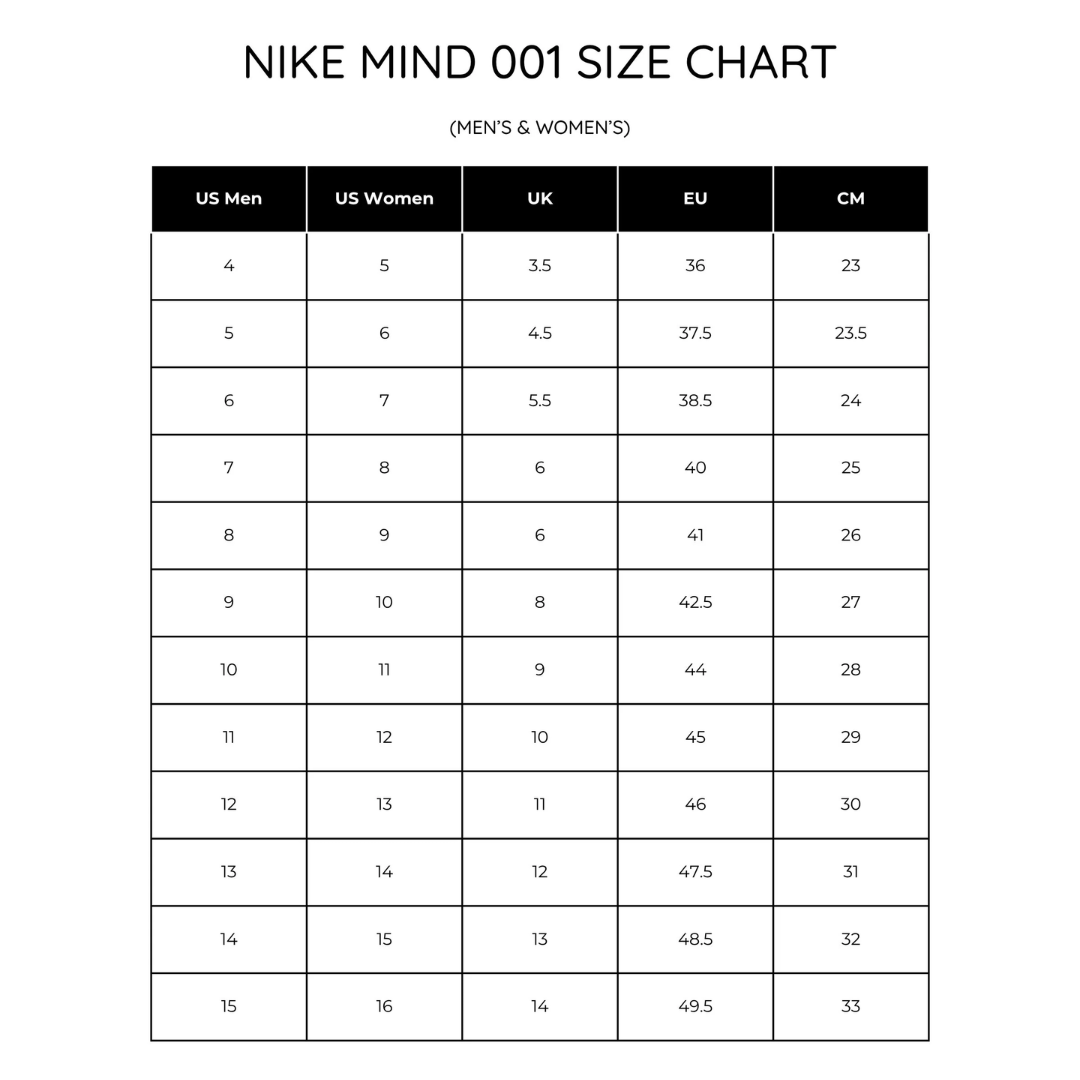 NIKE MIND 001 SIZE CHART

(MEN'S & WOMEN'S)

| US Men | US Women | UK | EU | CM |
|---|---|---|---|---|
| 4 | 5 | 3.5 | 36 | 23 |
| 5 | 6 | 4.5 | 37.5 | 23.5 |
| 6 | 7 | 5.5 | 38.5 | 24 |
| 7 | 8 | 6 | 40 | 25 |
| 8 | 9 | 6 | 41 | 26 |
| 9 | 10 | 8 | 42.5 | 27 |
| 10 | 11 | 9 | 44 | 28 |
| 11 | 12 | 10 | 45 | 29 |
| 12 | 13 | 11 | 46 | 30 |
| 13 | 14 | 12 | 47.5 | 31 |
| 14 | 15 | 13 | 48.5 | 32 |
| 15 | 16 | 14 | 49.5 | 33 |